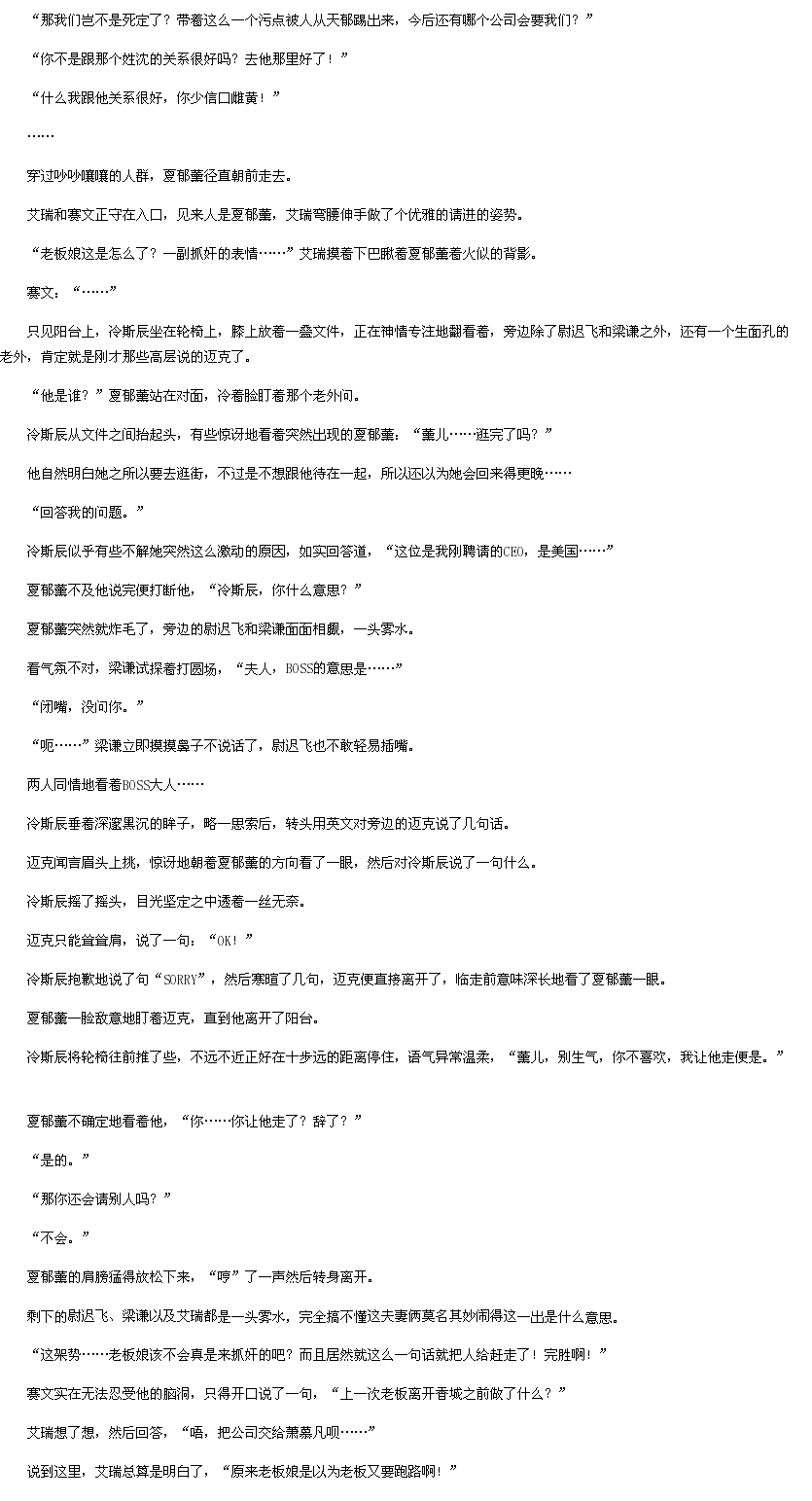 “那我们岂不是死定了？带着这么一个污点被人从天郁踢出来，今后还有哪个公司会要我们？”

“你不是跟那个姓沈的关系很好吗？去他那里好了！”

“什么我跟他关系很好，你少信口雌黄！”

……

穿过吵吵嚷嚷的人群，夏郁薰径直朝前走去。

艾瑞和赛文正守在入口，见来人是夏郁薰，艾瑞弯腰伸手做了个优雅的请进的姿势。

“老板娘这是怎么了？一副抓奸的表情……”艾瑞摸着下巴瞅着夏郁薰着火似的背影。

赛文：“……”

只见阳台上，冷斯辰坐在轮椅上，膝上放着一叠文件，正在神情专注地翻看着，旁边除了尉迟飞和梁谦之外，还有一个生面孔的老外，肯定就是刚才那些高层说的迈克了。

“他是谁？”夏郁薰站在对面，冷着脸盯着那个老外问。

冷斯辰从文件之间抬起头，有些惊讶地看着突然出现的夏郁薰：“薰儿……逛完了吗？”

他自然明白她之所以要去逛街，不过是不想跟他待在一起，所以还以为她会回来得更晚……

“回答我的问题。”

冷斯辰似乎有些不解她突然这么激动的原因，如实回答道，“这位是我刚聘请的CEO，是美国……”

夏郁薰不及他说完便打断他，“冷斯辰，你什么意思？”

夏郁薰突然就炸毛了，旁边的尉迟飞和梁谦面面相觑，一头雾水。

看气氛不对，梁谦试探着打圆场，“夫人，BOSS的意思是……”

“闭嘴，没问你。”

“呃……”梁谦立即摸摸鼻子不说话了，尉迟飞也不敢轻易插嘴。

两人同情地看着BOSS大人……

冷斯辰垂着深邃黑沉的眸子，略一思索后，转头用英文对旁边的迈克说了几句话。

迈克闻言眉头上挑，惊讶地朝着夏郁薰的方向看了一眼，然后对冷斯辰说了一句什么。

冷斯辰摇了摇头，目光坚定之中透着一丝无奈。

迈克只能耸耸肩，说了一句：“OK！”

冷斯辰抱歉地说了句“SORRY”，然后寒暄了几句，迈克便直接离开了，临走前意味深长地看了夏郁薰一眼。

夏郁薰一脸敌意地盯着迈克，直到他离开了阳台。

冷斯辰将轮椅往前推了些，不远不近正好在十步远的距离停住，语气异常温柔，“薰儿，别生气，你不喜欢，我让他走便是。”

夏郁薰不确定地看着他，“你……你让他走了？辞了？”

“是的。”

“那你还会请别人吗？”

“不会。”

夏郁薰的肩膀猛得放松下来，“哼”了一声然后转身离开。

剩下的尉迟飞、梁谦以及艾瑞都是一头雾水，完全搞不懂这夫妻俩莫名其妙闹得这一出是什么意思。

“这架势……老板娘该不会真是来抓奸的吧？而且居然就这么一句话就把人给赶走了！完胜啊！”

赛文实在无法忍受他的脑洞，只得开口说了一句，“上一次老板离开香城之前做了什么？”

艾瑞想了想，然后回答，“唔，把公司交给萧慕凡呗……”

说到这里，艾瑞总算是明白了，“原来老板娘是以为老板又要跑路啊！”